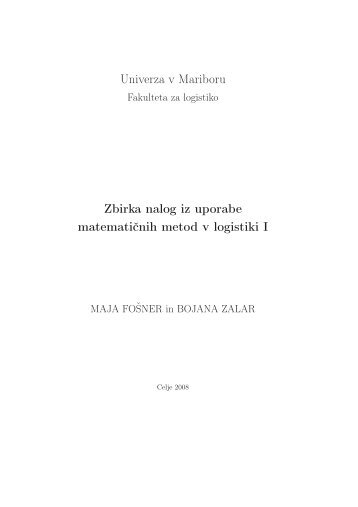 Univerza v Mariboru
Fakulteta za logistiko

Zbirka nalog iz uporabe matematičnih metod v logistiki I

MAJA FOŠNER in BOJANA ZALAR

Celje 2008